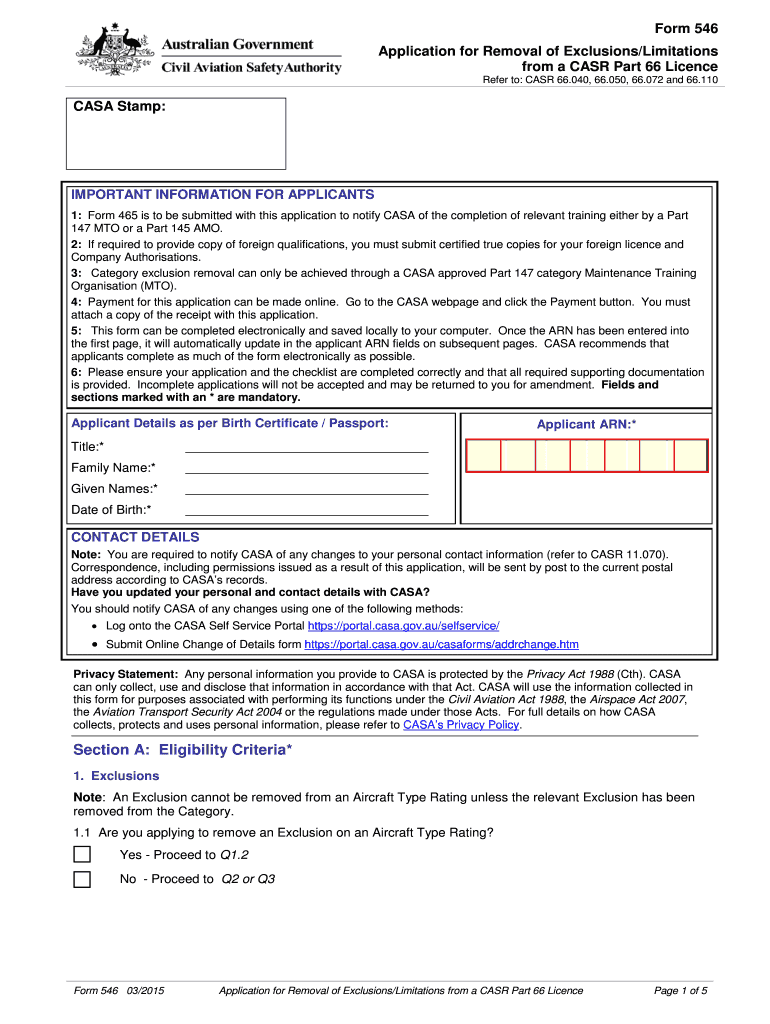 Australian Government
Civil Aviation Safety Authority

Form 546
Application for Removal of Exclusions/Limitations from a CASR Part 66 Licence
Refer to: CASR 66.040, 66.050, 66.072 and 66.110

CASA Stamp:

IMPORTANT INFORMATION FOR APPLICANTS

1: Form 465 is to be submitted with this application to notify CASA of the completion of relevant training either by a Part 147 MTO or a Part 145 AMO.
2: If required to provide copy of foreign qualifications, you must submit certified true copies for your foreign licence and Company Authorisations.
3: Category exclusion removal can only be achieved through a CASA approved Part 147 category Maintenance Training Organisation (MTO).
4: Payment for this application can be made online. Go to the CASA webpage and click the Payment button. You must attach a copy of the receipt with this application.
5: This form can be completed electronically and saved locally to your computer. Once the ARN has been entered into the first page, it will automatically update in the applicant ARN fields on subsequent pages. CASA recommends that applicants complete as much of the form electronically as possible.
6: Please ensure your application and the checklist are completed correctly and that all required supporting documentation is provided. Incomplete applications will not be accepted and may be returned to you for amendment. Fields and sections marked with an * are mandatory.

Applicant Details as per Birth Certificate / Passport:
Title:*
Family Name:*
Given Names:*
Date of Birth:*

Applicant ARN:*

CONTACT DETAILS

Note: You are required to notify CASA of any changes to your personal contact information (refer to CASR 11.070). Correspondence, including permissions issued as a result of this application, will be sent by post to the current postal address according to CASA's records.
Have you updated your personal and contact details with CASA?
You should notify CASA of any changes using one of the following methods:
• Log onto the CASA Self Service Portal https://portal.casa.gov.au/selfservice/
• Submit Online Change of Details form https://portal.casa.gov.au/casaforms/addrchange.htm

Privacy Statement: Any personal information you provide to CASA is protected by the Privacy Act 1988 (Cth). CASA can only collect, use and disclose that information in accordance with that Act. CASA will use the information collected in this form for purposes associated with performing its functions under the Civil Aviation Act 1988, the Airspace Act 2007, the Aviation Transport Security Act 2004 or the regulations made under those Acts. For full details on how CASA collects, protects and uses personal information, please refer to CASA's Privacy Policy.

Section A: Eligibility Criteria*

1. Exclusions

Note: An Exclusion cannot be removed from an Aircraft Type Rating unless the relevant Exclusion has been removed from the Category.

1.1 Are you applying to remove an Exclusion on an Aircraft Type Rating?

Yes - Proceed to Q1.2
No - Proceed to Q2 or Q3

Form 546 03/2015 Application for Removal of Exclusions/Limitations from a CASR Part 66 Licence Page 1 of 5